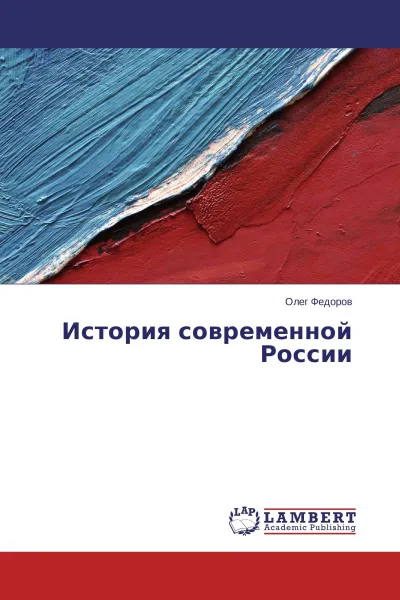 Олег Федоров

История современной России

LAP
LAMBERT
Academic Publishing